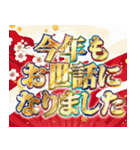 今年も
お世話に
なりました